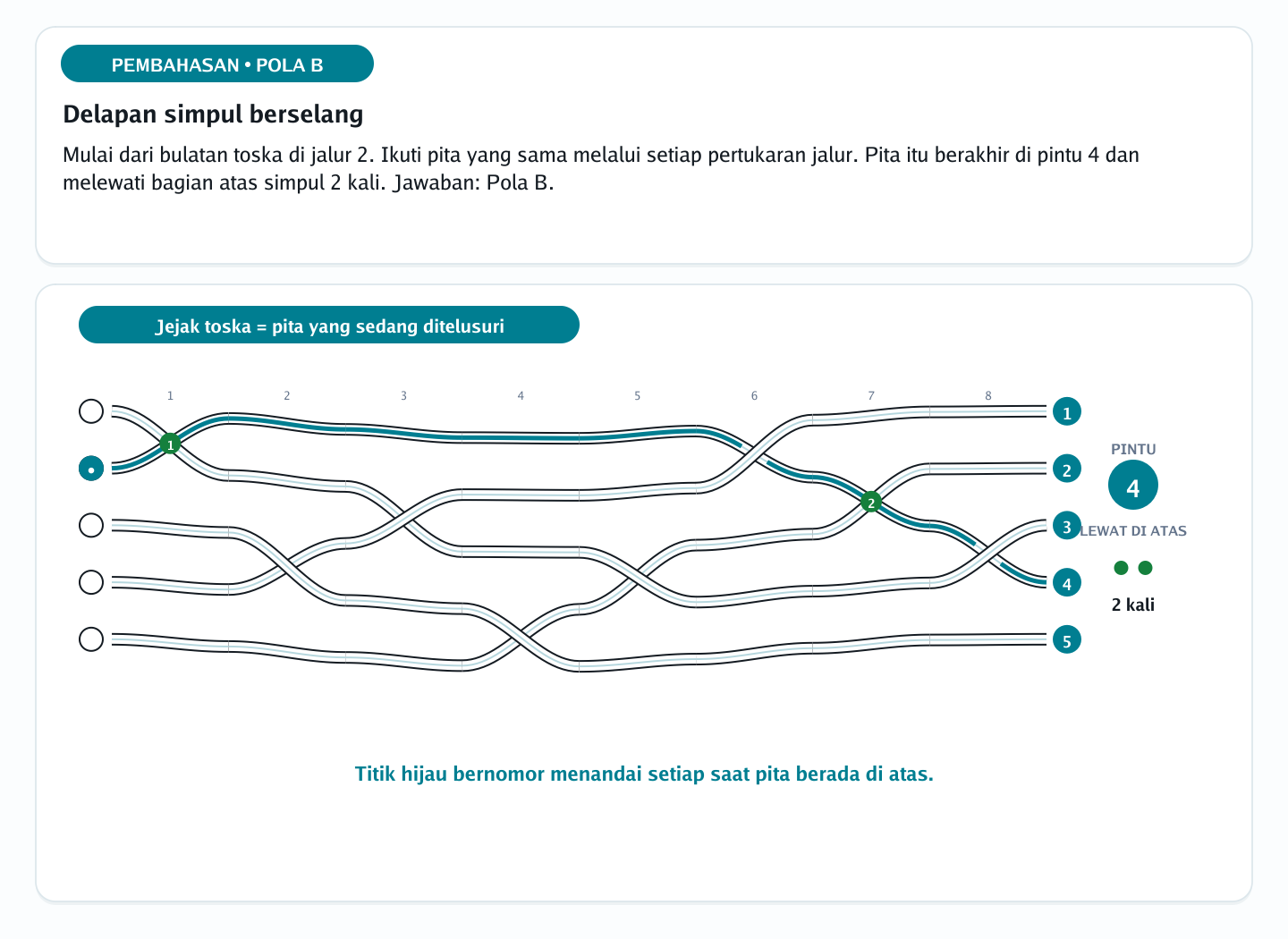 PEMBAHASAN • POLA B

Delapan simpul berselang

Mulai dari bulatan toska di jalur 2. Ikuti pita yang sama melalui setiap pertukaran jalur. Pita itu berakhir di pintu 4 dan melewati bagian atas simpul 2 kali. Jawaban: Pola B.

Jejak toska = pita yang sedang ditelusuri

1 2 3 4 5 6 7 8

1

2

1

2

3

4

5

PINTU

4

LEWAT DI ATAS

2 kali

Titik hijau bernomor menandai setiap saat pita berada di atas.